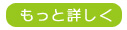 もっと詳しく